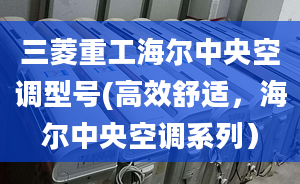 三菱重工海尔中央空调型号(高效舒适，海尔中央空调系列）